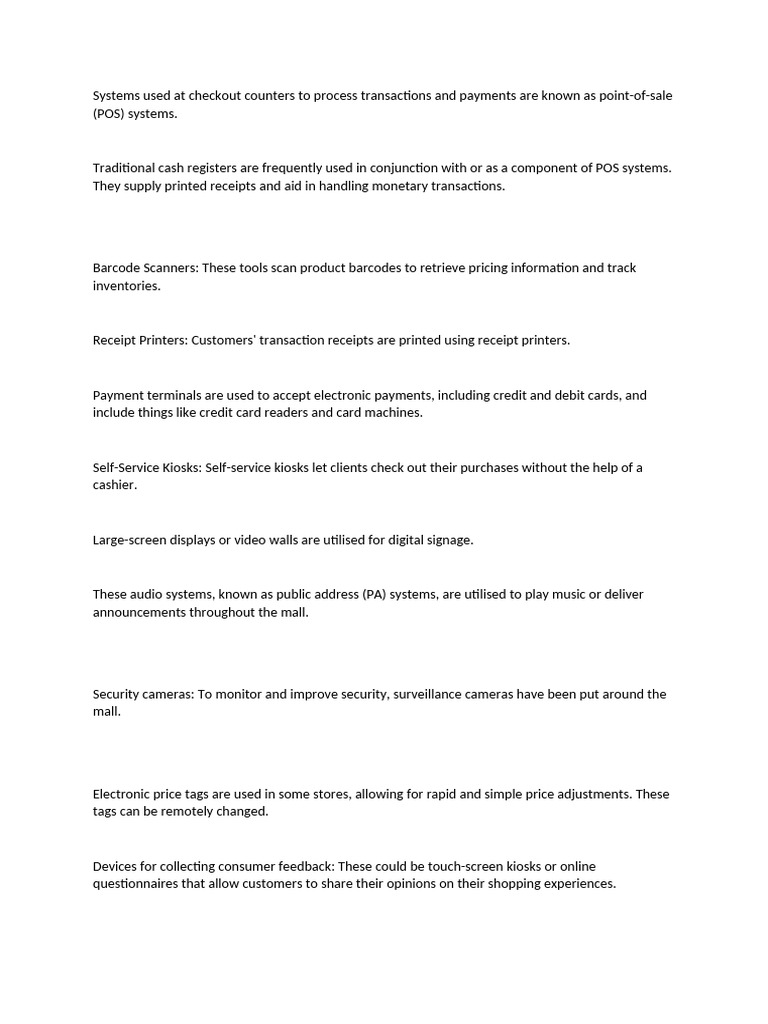 Systems used at checkout counters to process transactions and payments are known as point-of-sale (POS) systems.

Traditional cash registers are frequently used in conjunction with or as a component of POS systems. They supply printed receipts and aid in handling monetary transactions.

Barcode Scanners: These tools scan product barcodes to retrieve pricing information and track inventories.

Receipt Printers: Customers' transaction receipts are printed using receipt printers.

Payment terminals are used to accept electronic payments, including credit and debit cards, and include things like credit card readers and card machines.

Self-Service Kiosks: Self-service kiosks let clients check out their purchases without the help of a cashier.

Large-screen displays or video walls are utilised for digital signage.

These audio systems, known as public address (PA) systems, are utilised to play music or deliver announcements throughout the mall.

Security cameras: To monitor and improve security, surveillance cameras have been put around the mall.

Electronic price tags are used in some stores, allowing for rapid and simple price adjustments. These tags can be remotely changed.

Devices for collecting consumer feedback: These could be touch-screen kiosks or online questionnaires that allow customers to share their opinions on their shopping experiences.